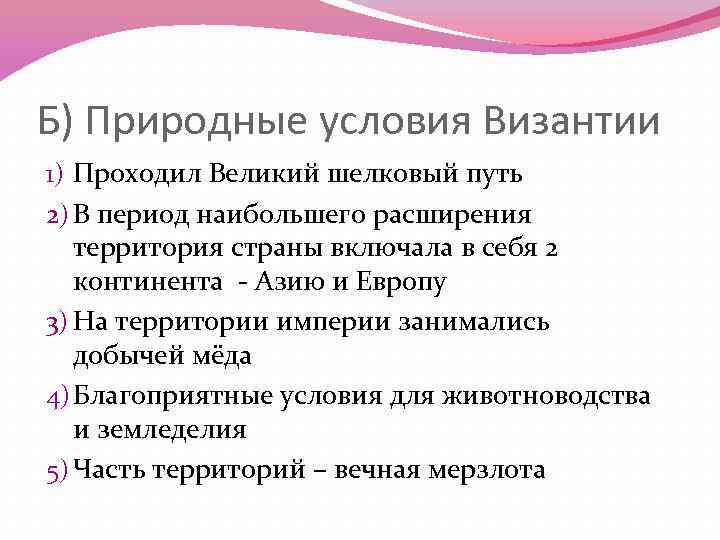 Б) Природные условия Византии

1) Проходил Великий шелковый путь

2) В период наибольшего расширения территория страны включала в себя 2 континента - Азию и Европу

3) На территории империи занимались добычей мёда

4) Благоприятные условия для животноводства и земледелия

5) Часть территорий – вечная мерзлота